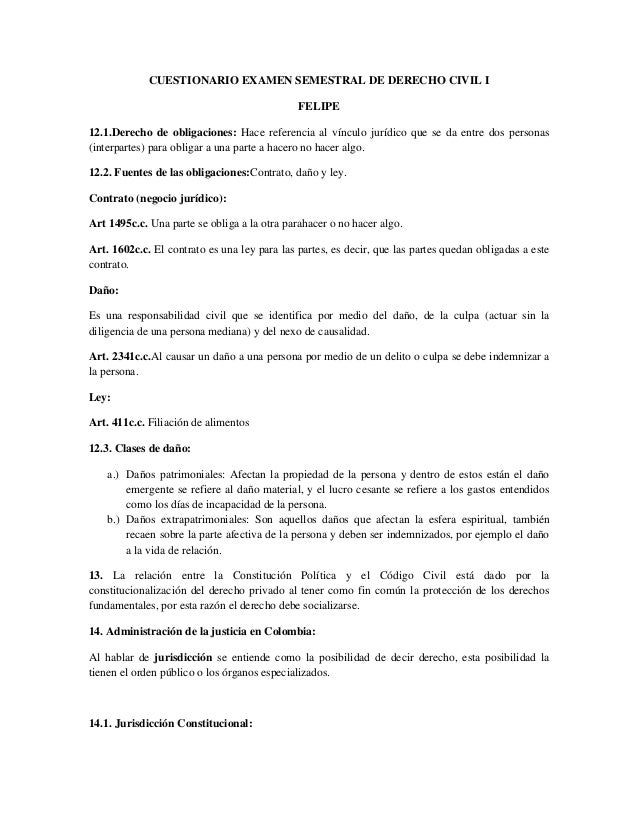 CUESTIONARIO EXAMEN SEMESTRAL DE DERECHO CIVIL I

FELIPE

12.1.Derecho de obligaciones: Hace referencia al vínculo jurídico que se da entre dos personas (interpartes) para obligar a una parte a hacero no hacer algo.

12.2. Fuentes de las obligaciones:Contrato, daño y ley.

Contrato (negocio jurídico):

Art 1495c.c. Una parte se obliga a la otra parahacer o no hacer algo.

Art. 1602c.c. El contrato es una ley para las partes, es decir, que las partes quedan obligadas a este contrato.

Daño:

Es una responsabilidad civil que se identifica por medio del daño, de la culpa (actuar sin la diligencia de una persona mediana) y del nexo de causalidad.

Art. 2341c.c.Al causar un daño a una persona por medio de un delito o culpa se debe indemnizar a la persona.

Ley:

Art. 411c.c. Filiación de alimentos

12.3. Clases de daño:

a.) Daños patrimoniales: Afectan la propiedad de la persona y dentro de estos están el daño emergente se refiere al daño material, y el lucro cesante se refiere a los gastos entendidos como los días de incapacidad de la persona.
b.) Daños extrapatrimoniales: Son aquellos daños que afectan la esfera espiritual, también recaen sobre la parte afectiva de la persona y deben ser indemnizados, por ejemplo el daño a la vida de relación.

13. La relación entre la Constitución Política y el Código Civil está dado por la constitucionalización del derecho privado al tener como fin común la protección de los derechos fundamentales, por esta razón el derecho debe socializarse.

14. Administración de la justicia en Colombia:

Al hablar de jurisdicción se entiende como la posibilidad de decir derecho, esta posibilidad la tienen el orden público o los órganos especializados.

14.1. Jurisdicción Constitucional: